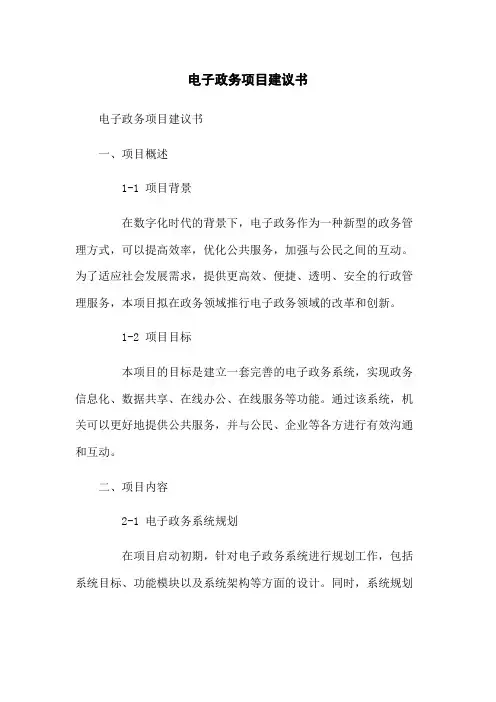 电子政务项目建议书

电子政务项目建议书

一、项目概述

1-1 项目背景

在数字化时代的背景下，电子政务作为一种新型的政务管理方式，可以提高效率，优化公共服务，加强与公民之间的互动。为了适应社会发展需求，提供更高效、便捷、透明、安全的行政管理服务，本项目拟在政务领域推行电子政务领域的改革和创新。

1-2 项目目标

本项目的目标是建立一套完善的电子政务系统，实现政务信息化、数据共享、在线办公、在线服务等功能。通过该系统，机关可以更好地提供公共服务，并与公民、企业等各方进行有效沟通和互动。

二、项目内容

2-1 电子政务系统规划

在项目启动初期，针对电子政务系统进行规划工作，包括系统目标、功能模块以及系统架构等方面的设计。同时，系统规划